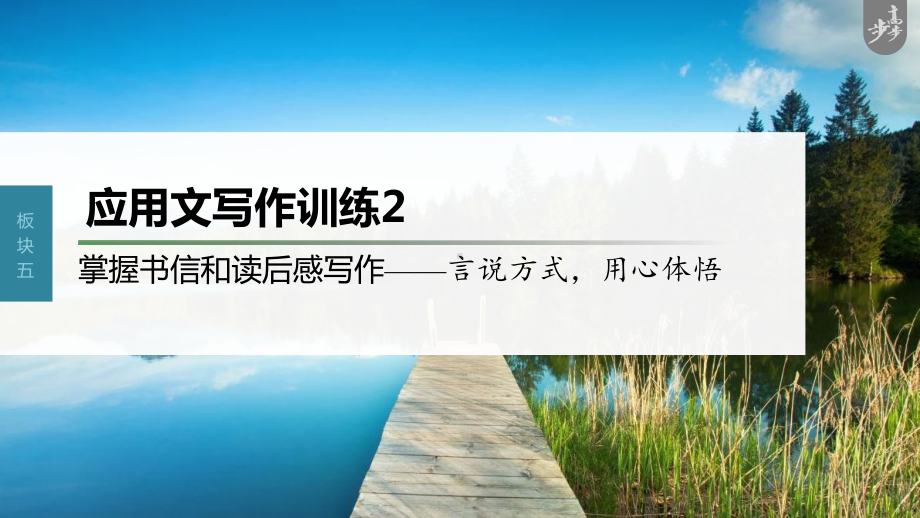 步步高

板块五

应用文写作训练2

掌握书信和读后感写作——言说方式，用心体悟